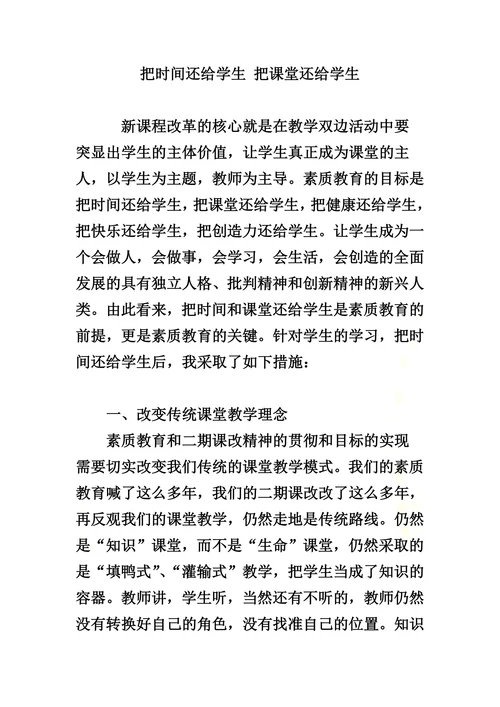 把时间还给学生 把课堂还给学生

新课程改革的核心就是在教学双边活动中要突显出学生的主体价值，让学生真正成为课堂的主人，以学生为主题，教师为主导。素质教育的目标是把时间还给学生，把课堂还给学生，把健康还给学生，把快乐还给学生，把创造力还给学生。让学生成为一个会做人，会做事，会学习，会生活，会创造的全面发展的具有独立人格、批判精神和创新精神的新兴人类。由此看来，把时间和课堂还给学生是素质教育的前提，更是素质教育的关键。针对学生的学习，把时间还给学生后，我采取了如下措施：

一、改变传统课堂教学理念

素质教育和二期课改精神的贯彻和目标的实现需要切实改变我们传统的课堂教学模式。我们的素质教育喊了这么多年，我们的二期课改改了这么多年，再反观我们的课堂教学，仍然走地是传统路线。仍然是“知识”课堂，而不是“生命”课堂，仍然采取的是“填鸭式”、“灌输式”教学，把学生当成了知识的容器。教师讲，学生听，当然还有不听的，教师仍然没有转换好自己的角色，没有找准自己的位置。知识